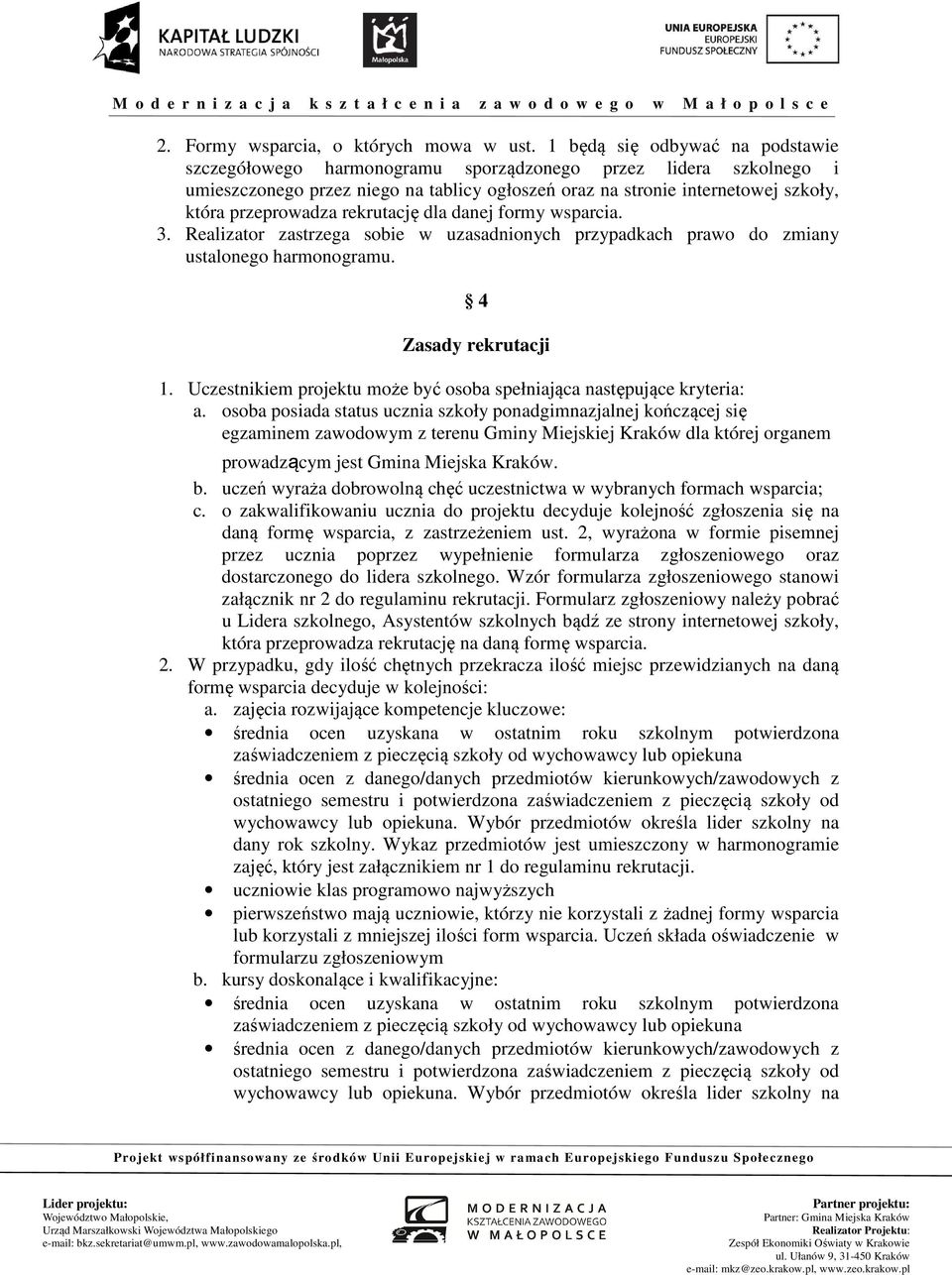 KAPITAŁ LUDZKI
NARODOWA STRATEGIA SPÓJNOŚCI

Małopolska

UNIA EUROPEJSKA
EUROPEJSKI
FUNDUSZ SPOŁECZNY

Modernizacja kształcenia zawodowego w Małopolsce

2. Formy wsparcia, o których mowa w ust. 1 będą się odbywać na podstawie szczegółowego harmonogramu sporządzonego przez lidera szkolnego i umieszczonego przez niego na tablicy ogłoszeń oraz na stronie internetowej szkoły, która przeprowadza rekrutację dla danej formy wsparcia.
3. Realizator zastrzega sobie w uzasadnionych przypadkach prawo do zmiany ustalonego harmonogramu.

§ 4

Zasady rekrutacji

1. Uczestnikiem projektu może być osoba spełniająca następujące kryteria:
a. osoba posiada status ucznia szkoły ponadgimnazjalnej kończącej się egzaminem zawodowym z terenu Gminy Miejskiej Kraków dla której organem prowadzącym jest Gmina Miejska Kraków.
b. uczeń wyraża dobrowolną chęć uczestnictwa w wybranych formach wsparcia;
c. o zakwalifikowaniu ucznia do projektu decyduje kolejność zgłoszenia się na daną formę wsparcia, z zastrzeżeniem ust. 2, wyrażona w formie pisemnej przez ucznia poprzez wypełnienie formularza zgłoszeniowego oraz dostarczonego do lidera szkolnego. Wzór formularza zgłoszeniowego stanowi załącznik nr 2 do regulaminu rekrutacji. Formularz zgłoszeniowy należy pobrać u Lidera szkolnego, Asystentów szkolnych bądź ze strony internetowej szkoły, która przeprowadza rekrutację na daną formę wsparcia.
2. W przypadku, gdy ilość chętnych przekracza ilość miejsc przewidzianych na daną formę wsparcia decyduje w kolejności:
a. zajęcia rozwijające kompetencje kluczowe:
• średnia ocen uzyskana w ostatnim roku szkolnym potwierdzona zaświadczeniem z pieczęcią szkoły od wychowawcy lub opiekuna
• średnia ocen z danego/danych przedmiotów kierunkowych/zawodowych z ostatniego semestru i potwierdzona zaświadczeniem z pieczęcią szkoły od wychowawcy lub opiekuna. Wybór przedmiotów określa lider szkolny na dany rok szkolny. Wykaz przedmiotów jest umieszczony w harmonogramie zajęć, który jest załącznikiem nr 1 do regulaminu rekrutacji.
• uczniowie klas programowo najwyższych
• pierwszeństwo mają uczniowie, którzy nie korzystali z żadnej formy wsparcia lub korzystali z mniejszej ilości form wsparcia. Uczeń składa oświadczenie w formularzu zgłoszeniowym
b. kursy doskonalące i kwalifikacyjne:
• średnia ocen uzyskana w ostatnim roku szkolnym potwierdzona zaświadczeniem z pieczęcią szkoły od wychowawcy lub opiekuna
• średnia ocen z danego/danych przedmiotów kierunkowych/zawodowych z ostatniego semestru i potwierdzona zaświadczeniem z pieczęcią szkoły od wychowawcy lub opiekuna. Wybór przedmiotów określa lider szkolny na

Projekt współfinansowany ze środków Unii Europejskiej w ramach Europejskiego Funduszu Społecznego

Lider projektu:
Województwo Małopolskie,
Urząd Marszałkowski Województwa Małopolskiego
e-mail: bkz.sekretariat@umwm.pl, www.zawodowamalopolska.pl,

MODERNIZACJA
KSZTAŁCENIA ZAWODOWEGO
W MAŁOPOLSCE

Partner projektu:
Partner: Gmina Miejska Kraków
Realizator Projektu:
Zespół Ekonomiki Oświaty w Krakowie
ul. Ułanów 9, 31-450 Kraków
e-mail: mkz@zeo.krakow.pl, www.zeo.krakow.pl